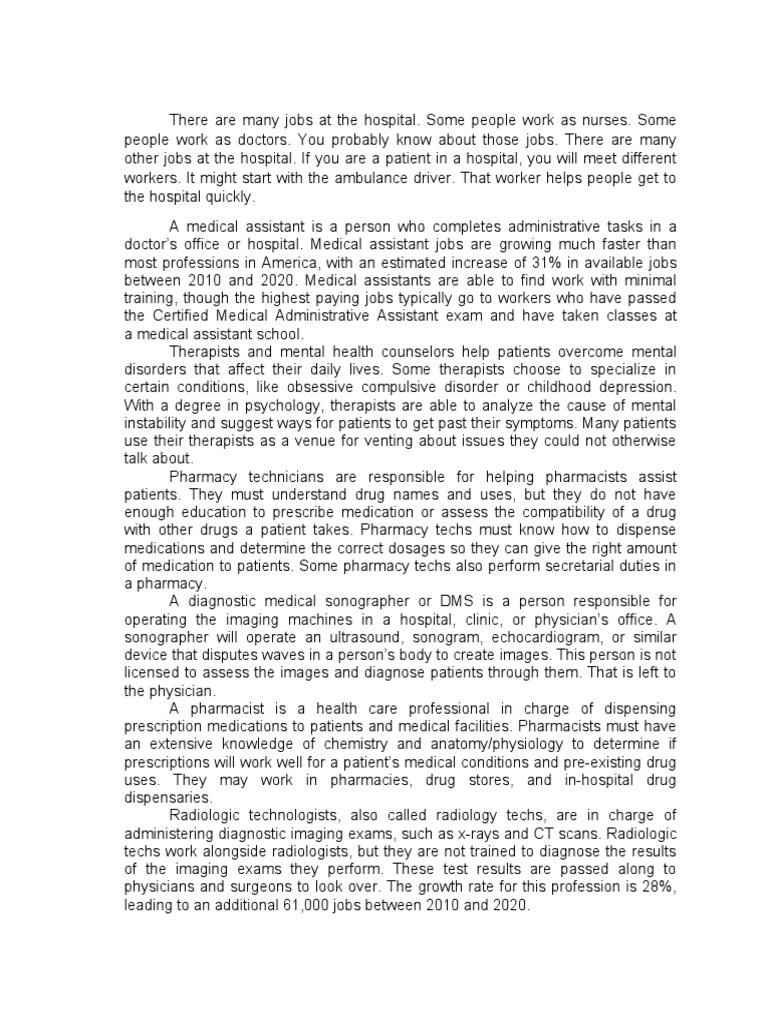 There are many jobs at the hospital. Some people work as nurses. Some people work as doctors. You probably know about those jobs. There are many other jobs at the hospital. If you are a patient in a hospital, you will meet different workers. It might start with the ambulance driver. That worker helps people get to the hospital quickly.

A medical assistant is a person who completes administrative tasks in a doctor's office or hospital. Medical assistant jobs are growing much faster than most professions in America, with an estimated increase of 31% in available jobs between 2010 and 2020. Medical assistants are able to find work with minimal training, though the highest paying jobs typically go to workers who have passed the Certified Medical Administrative Assistant exam and have taken classes at a medical assistant school.

Therapists and mental health counselors help patients overcome mental disorders that affect their daily lives. Some therapists choose to specialize in certain conditions, like obsessive compulsive disorder or childhood depression. With a degree in psychology, therapists are able to analyze the cause of mental instability and suggest ways for patients to get past their symptoms. Many patients use their therapists as a venue for venting about issues they could not otherwise talk about.

Pharmacy technicians are responsible for helping pharmacists assist patients. They must understand drug names and uses, but they do not have enough education to prescribe medication or assess the compatibility of a drug with other drugs a patient takes. Pharmacy techs must know how to dispense medications and determine the correct dosages so they can give the right amount of medication to patients. Some pharmacy techs also perform secretarial duties in a pharmacy.

A diagnostic medical sonographer or DMS is a person responsible for operating the imaging machines in a hospital, clinic, or physician's office. A sonographer will operate an ultrasound, sonogram, echocardiogram, or similar device that disputes waves in a person's body to create images. This person is not licensed to assess the images and diagnose patients through them. That is left to the physician.

A pharmacist is a health care professional in charge of dispensing prescription medications to patients and medical facilities. Pharmacists must have an extensive knowledge of chemistry and anatomy/physiology to determine if prescriptions will work well for a patient's medical conditions and pre-existing drug uses. They may work in pharmacies, drug stores, and in-hospital drug dispensaries.

Radiologic technologists, also called radiology techs, are in charge of administering diagnostic imaging exams, such as x-rays and CT scans. Radiologic techs work alongside radiologists, but they are not trained to diagnose the results of the imaging exams they perform. These test results are passed along to physicians and surgeons to look over. The growth rate for this profession is 28%, leading to an additional 61,000 jobs between 2010 and 2020.